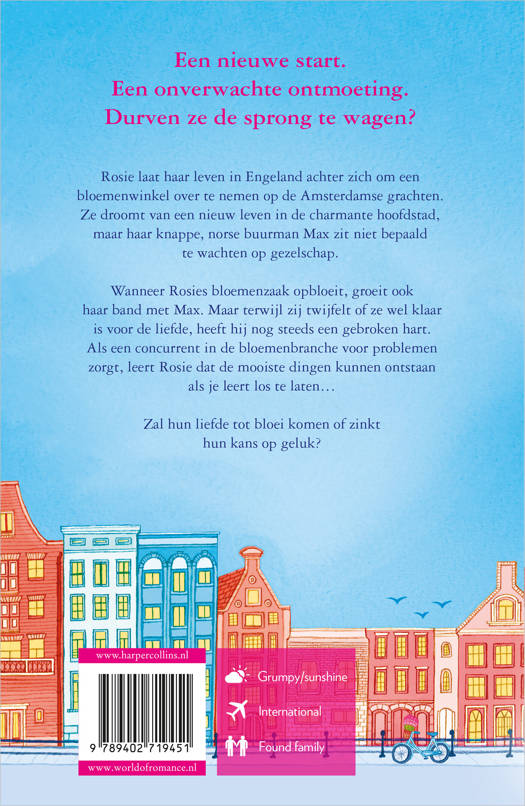 Een nieuwe start.
Een onverwachte ontmoeting.
Durven ze de sprong te wagen?

Rosie laat haar leven in Engeland achter zich om een bloemenwinkel over te nemen op de Amsterdamse grachten. Ze droomt van een nieuw leven in de charmante hoofdstad, maar haar knappe, norse buurman Max zit niet bepaald te wachten op gezelschap.

Wanneer Rosies bloemenzaak opbloeit, groeit ook haar band met Max. Maar terwijl zij twijfelt of ze wel klaar is voor de liefde, heeft hij nog steeds een gebroken hart. Als een concurrent in de bloemenbranche voor problemen zorgt, leert Rosie dat de mooiste dingen kunnen ontstaan als je leert los te laten…

Zal hun liefde tot bloei komen of zinkt hun kans op geluk?

www.harpercollins.nl

9 789402 719451

www.worldofromance.nl

Grumpy/sunshine

International

Found family